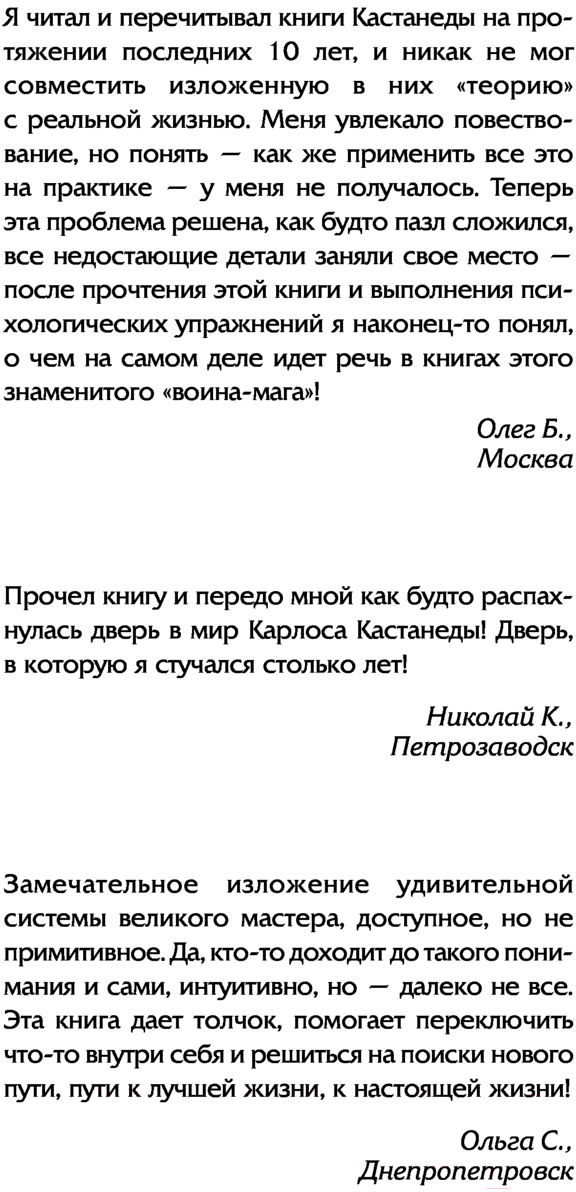 Я читал и перечитывал книги Кастанеды на протяжении последних 10 лет, и никак не мог совместить изложенную в них «теорию» с реальной жизнью. Меня увлекало повествование, но понять — как же применить все это на практике — у меня не получалось. Теперь эта проблема решена, как будто пазл сложился, все недостающие детали заняли свое место — после прочтения этой книги и выполнения психологических упражнений я наконец-то понял, о чем на самом деле идет речь в книгах этого знаменитого «воина-мага»!

Олег Б.,
Москва

Прочел книгу и передо мной как будто распахнулась дверь в мир Карлоса Кастанеды! Дверь, в которую я стучался столько лет!

Николай К.,
Петрозаводск

Замечательное изложение удивительной системы великого мастера, доступное, но не примитивное. Да, кто-то доходит до такого понимания и сами, интуитивно, но — далеко не все. Эта книга дает толчок, помогает переключить что-то внутри себя и решиться на поиски нового пути, пути к лучшей жизни, к настоящей жизни!

Ольга С.,
Днепропетровск